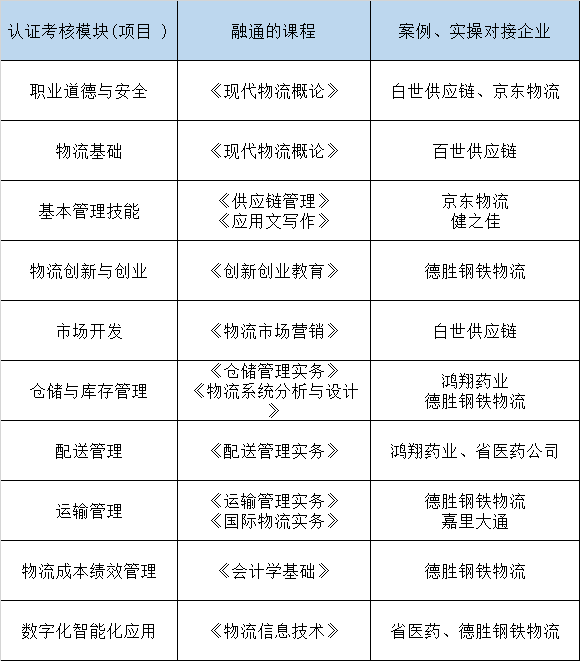 | 认证考核模块(项目 ) | 融通的课程 | 案例、实操对接企业 |
|---|---|---|
| 职业道德与安全 | 《现代物流概论》 | 白世供应链、京东物流 |
| 物流基础 | 《现代物流概论》 | 百世供应链 |
| 基本管理技能 | 《供应链管理》《应用文写作》 | 京东物流 健之佳 |
| 物流创新与创业 | 《创新创业教育》 | 德胜钢铁物流 |
| 市场开发 | 《物流市场营销》 | 白世供应链 |
| 仓储与库存管理 | 《仓储管理实务》《物流系统分析与设计》 | 鸿翔药业 德胜钢铁物流 |
| 配送管理 | 《配送管理实务》 | 鸿翔药业、省医药公司 |
| 运输管理 | 《运输管理实务》《国际物流实务》 | 德胜钢铁物流 嘉里大通 |
| 物流成本绩效管理 | 《会计学基础》 | 德胜钢铁物流 |
| 数字化智能化应用 | 《物流信息技术》 | 省医药、德胜钢铁物流 |